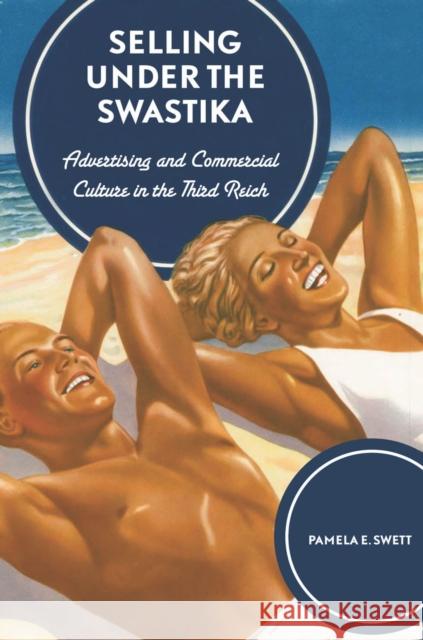 SELLING UNDER THE SWASTIKA

Advertising and Commercial Culture in the Third Reich

PAMELA E. SWETT